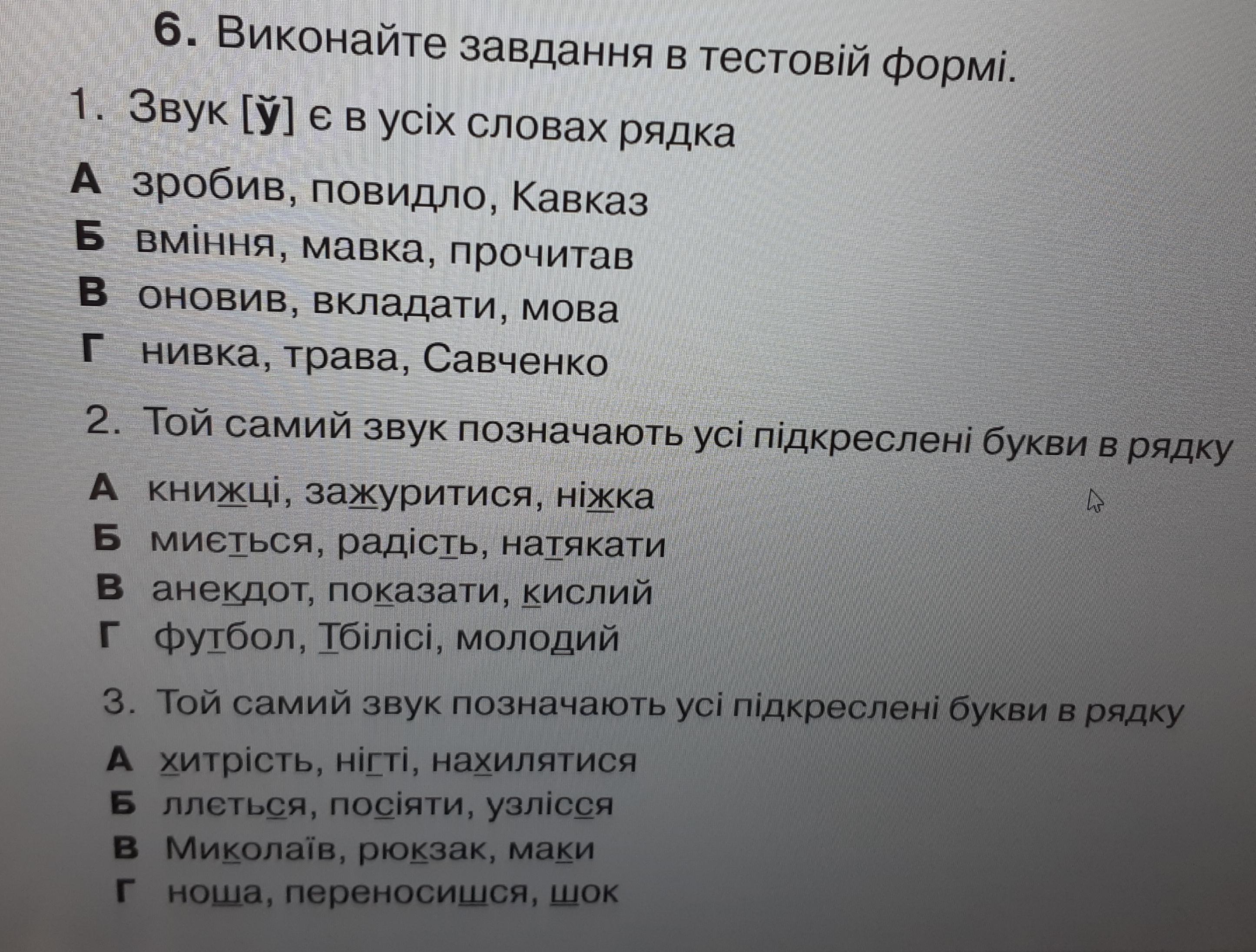 6. Виконайте завдання в тестовій формі.

1. Звук [ў] є в усіх словах рядка

А зробив, повидло, Кавказ
Б вміння, мавка, прочитав
В оновив, вкладати, мова
Г нивка, трава, Савченко

2. Той самий звук позначають усі підкреслені букви в рядку

А книжці, зажуритися, ніжка
Б миється, радість, натякати
В анекдот, показати, кислий
Г футбол, Тбілісі, молодий

3. Той самий звук позначають усі підкреслені букви в рядку

А хитрість, нігті, нахилятися
Б ллється, посіяти, узлісся
В Миколаїв, рюкзак, маки
Г ноша, переносишся, шок